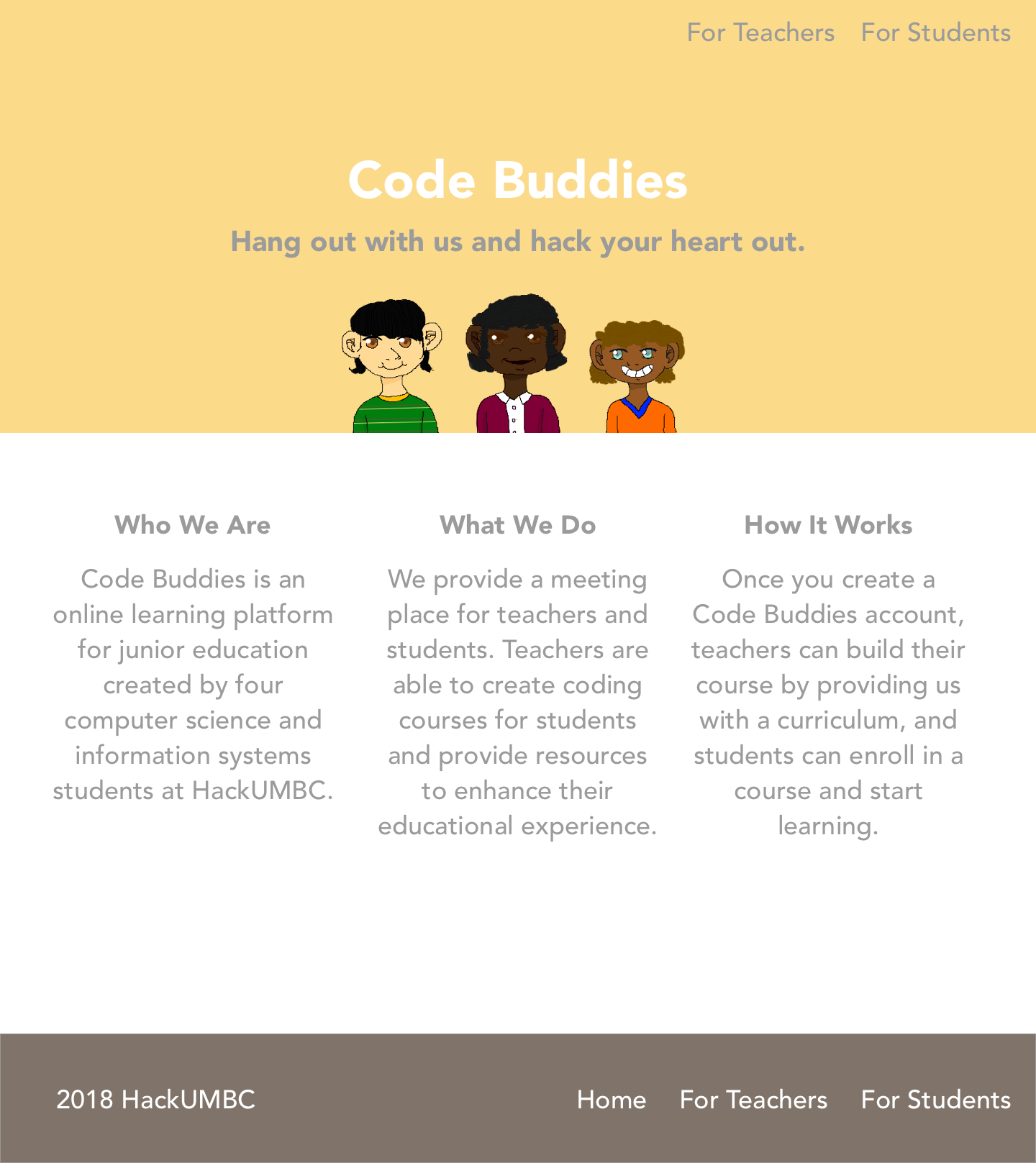 For Teachers   For Students

Code Buddies

Hang out with us and hack your heart out.

Who We Are

Code Buddies is an online learning platform for junior education created by four computer science and information systems students at HackUMBC.

What We Do

We provide a meeting place for teachers and students. Teachers are able to create coding courses for students and provide resources to enhance their educational experience.

How It Works

Once you create a Code Buddies account, teachers can build their course by providing us with a curriculum, and students can enroll in a course and start learning.

2018 HackUMBC

Home   For Teachers   For Students